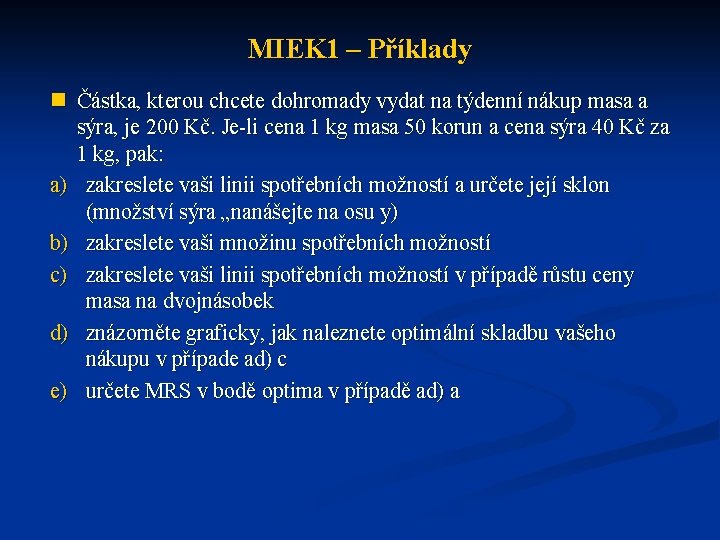 MIEK1 – Příklady

Částka, kterou chcete dohromady vydat na týdenní nákup masa a sýra, je 200 Kč. Je-li cena 1 kg masa 50 korun a cena sýra 40 Kč za 1 kg, pak:

a) zakreslete vaši linii spotřebních možností a určete její sklon (množství sýra „nanášejte na osu y)

b) zakreslete vaši množinu spotřebních možností

c) zakreslete vaši linii spotřebních možností v případě růstu ceny masa na dvojnásobek

d) znázorněte graficky, jak naleznete optimální skladbu vašeho nákupu v případe ad) c

e) určete MRS v bodě optima v případě ad) a